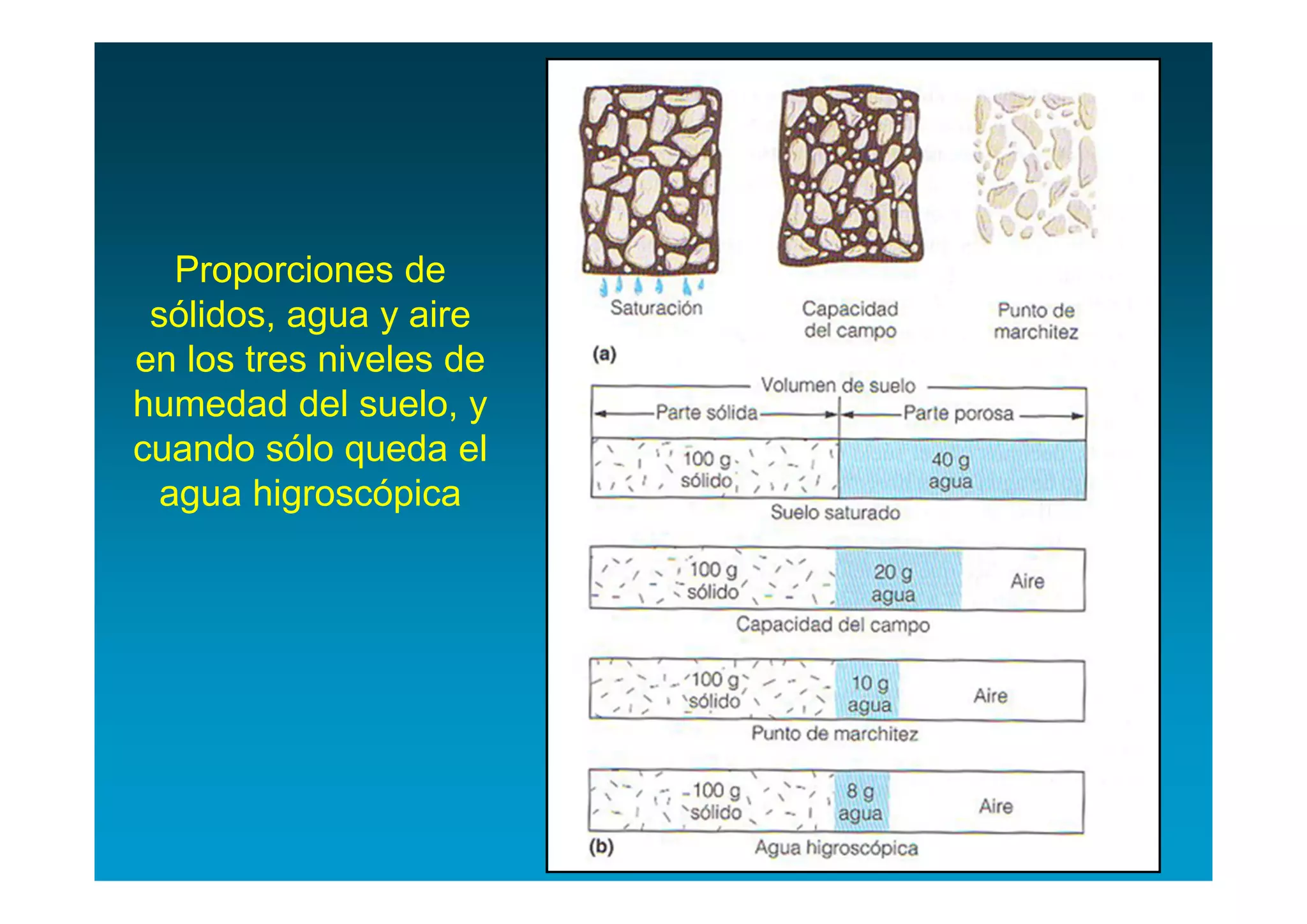 Proporciones de sólidos, agua y aire en los tres niveles de humedad del suelo, y cuando sólo queda el agua higroscópica

Saturación

Capacidad del campo

Punto de marchitez

(a)

Volumen de suelo

Parte sólida

Parte porosa

100 g sólido

40 g agua

Suelo saturado

100 g sólido

20 g agua

Aire

Capacidad del campo

100 g sólido

10 g agua

Aire

Punto de marchitez

100 g sólido

8 g agua

Aire

(b)

Agua higroscópica